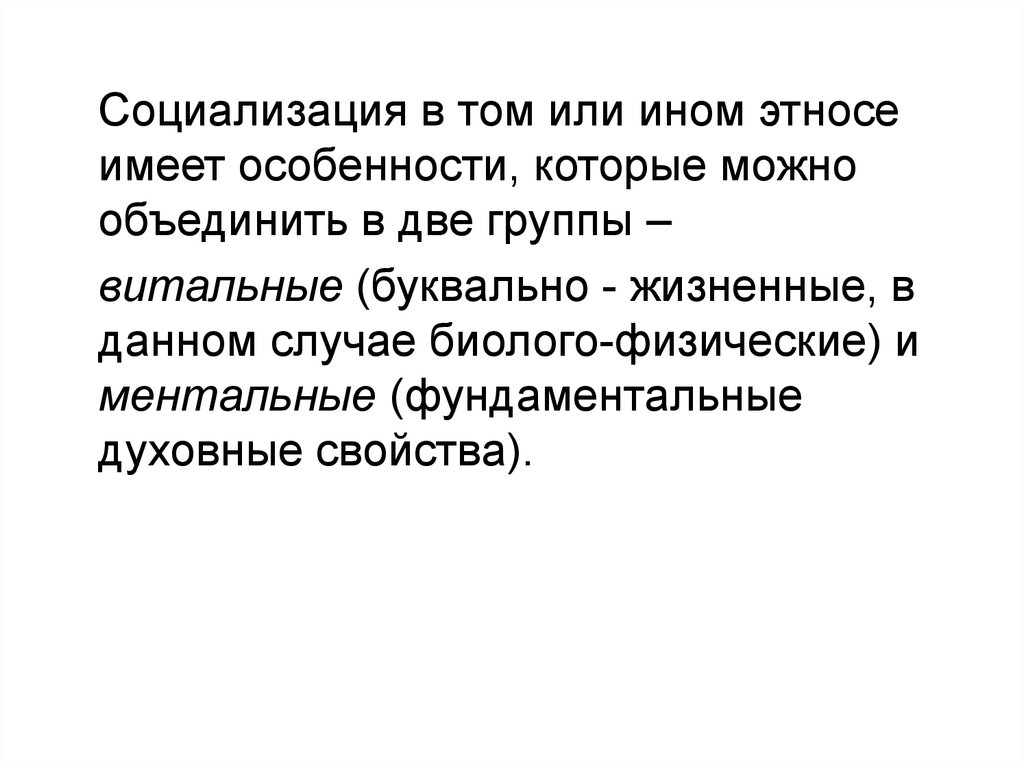 Социализация в том или ином этносе имеет особенности, которые можно объединить в две группы –

витальные (буквально - жизненные, в данном случае биолого-физические) и ментальные (фундаментальные духовные свойства).